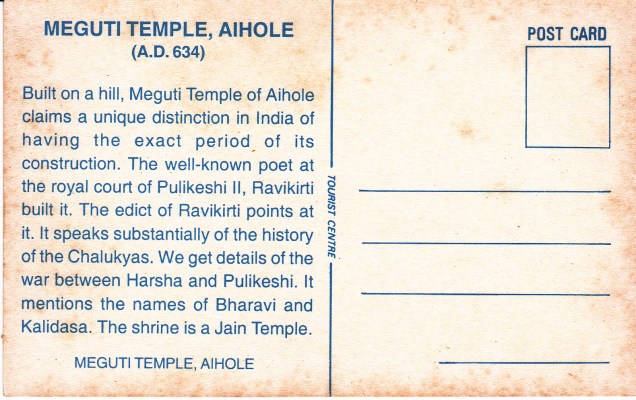 MEGUTI TEMPLE, AIHOLE
(A.D. 634)

Built on a hill, Meguti Temple of Aihole claims a unique distinction in India of having the exact period of its construction. The well-known poet at the royal court of Pulikeshi II, Ravikirti built it. The edict of Ravikirti points at it. It speaks substantially of the history of the Chalukyas. We get details of the war between Harsha and Pulikeshi. It mentions the names of Bharavi and Kalidasa. The shrine is a Jain Temple.

MEGUTI TEMPLE, AIHOLE

TOURIST CENTRE

POST CARD